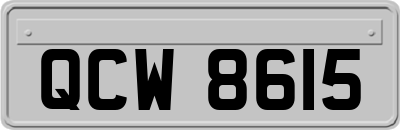 QCW 8615